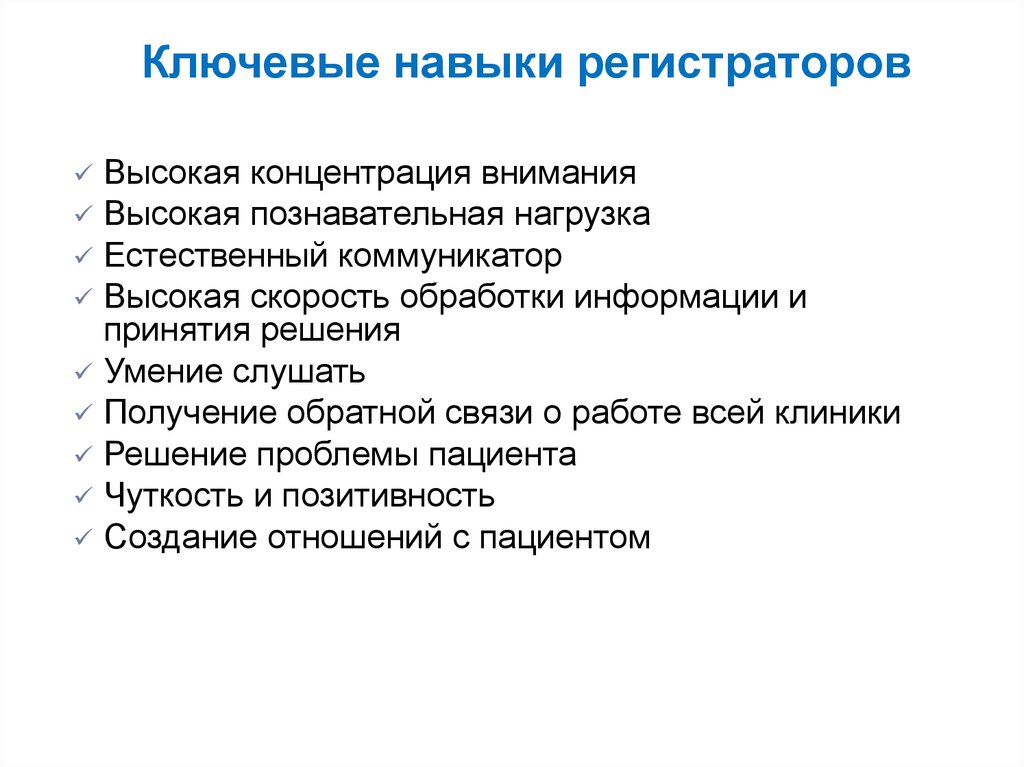 Ключевые навыки регистраторов

✓ Высокая концентрация внимания
✓ Высокая познавательная нагрузка
✓ Естественный коммуникатор
✓ Высокая скорость обработки информации и принятия решения
✓ Умение слушать
✓ Получение обратной связи о работе всей клиники
✓ Решение проблемы пациента
✓ Чуткость и позитивность
✓ Создание отношений с пациентом